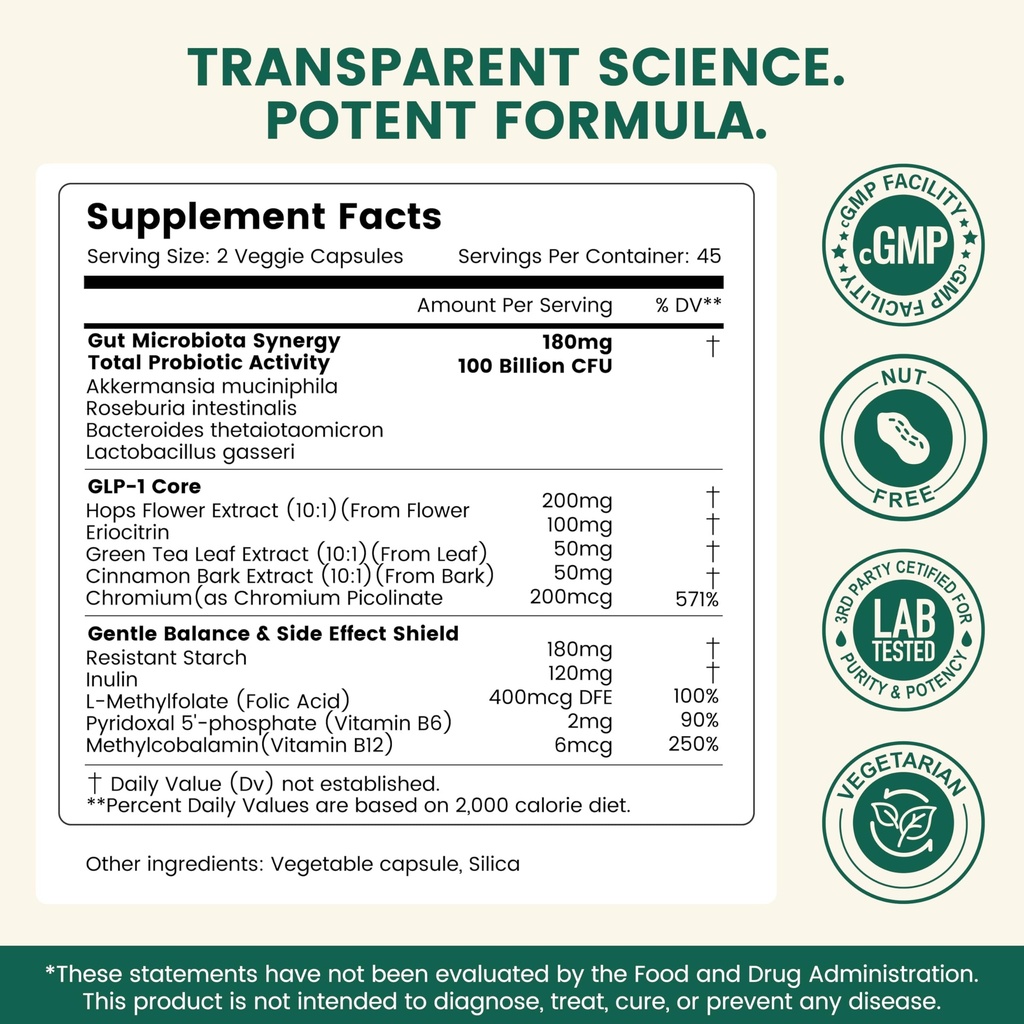 TRANSPARENT SCIENCE.
POTENT FORMULA.

Supplement Facts
Serving Size: 2 Veggie Capsules Servings Per Container: 45

| | Amount Per Serving | % DV** |
|---|---|---|
| **Gut Microbiota Synergy** | **180mg** | † |
| **Total Probiotic Activity** | **100 Billion CFU** | |
| Akkermansia muciniphila | | |
| Roseburia intestinalis | | |
| Bacteroides thetaiotaomicron | | |
| Lactobacillus gasseri | | |
| **GLP-1 Core** | | |
| Hops Flower Extract (10:1)(From Flower | 200mg | † |
| Eriocitrin | 100mg | † |
| Green Tea Leaf Extract (10:1)(From Leaf) | 50mg | † |
| Cinnamon Bark Extract (10:1)(From Bark) | 50mg | † |
| Chromium(as Chromium Picolinate | 200mcg | 571% |
| **Gentle Balance & Side Effect Shield** | | |
| Resistant Starch | 180mg | † |
| Inulin | 120mg | † |
| L-Methylfolate (Folic Acid) | 400mcg DFE | 100% |
| Pyridoxal 5'-phosphate (Vitamin B6) | 2mg | 90% |
| Methylcobalamin(Vitamin B12) | 6mcg | 250% |

† Daily Value (Dv) not established.
**Percent Daily Values are based on 2,000 calorie diet.

Other ingredients: Vegetable capsule, Silica

cGMP FACILITY cGMP cGMP FACILITY

NUT FREE

3RD PARTY CETIFIED FOR LAB TESTED PURITY & POTENCY

VEGETARIAN

*These statements have not been evaluated by the Food and Drug Administration. This product is not intended to diagnose, treat, cure, or prevent any disease.